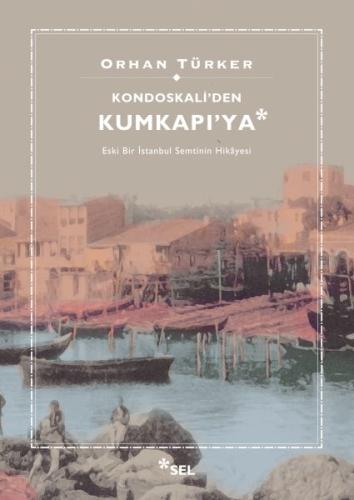 ORHAN TÜRKER

KONDOSKALİ'DEN
KUMKAPI'YA*

Eski Bir İstanbul Semtinin Hikâyesi

*SEL